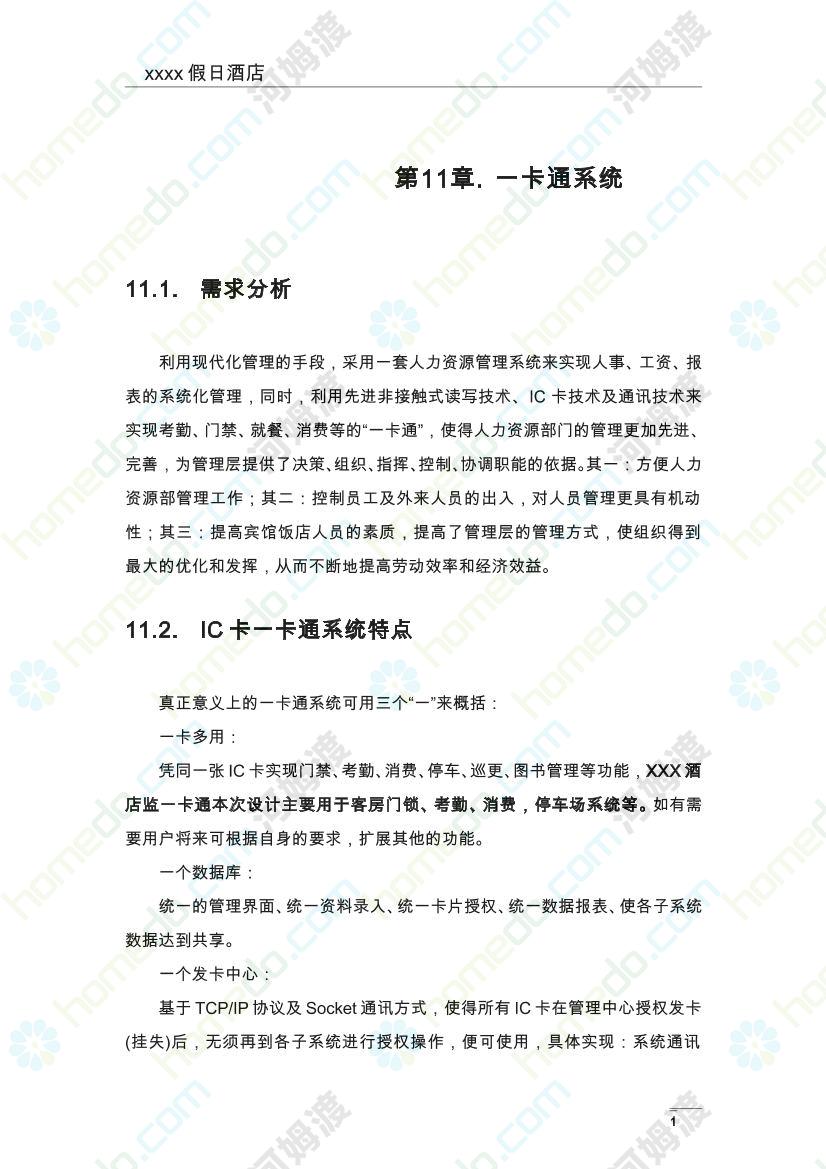 xxxx 假日酒店

第11章. 一卡通系统

11.1. 需求分析

利用现代化管理的手段，采用一套人力资源管理系统来实现人事、工资、报表的系统化管理，同时，利用先进非接触式读写技术、IC 卡技术及通讯技术来实现考勤、门禁、就餐、消费等的“一卡通”，使得人力资源部门的管理更加先进、完善，为管理层提供了决策、组织、指挥、控制、协调职能的依据。其一：方便人力资源部管理工作；其二：控制员工及外来人员的出入，对人员管理更具有机动性；其三：提高宾馆饭店人员的素质，提高了管理层的管理方式，使组织得到最大的优化和发挥，从而不断地提高劳动效率和经济效益。

11.2. IC 卡一卡通系统特点

真正意义上的一卡通系统可用三个“一”来概括：

一卡多用：

凭同一张 IC 卡实现门禁、考勤、消费、停车、巡更、图书管理等功能，XXX 酒店监一卡通本次设计主要用于客房门锁、考勤、消费，停车场系统等。如有需要用户将来可根据自身的要求，扩展其他的功能。

一个数据库：

统一的管理界面、统一资料录入、统一卡片授权、统一数据报表、使各子系统数据达到共享。

一个发卡中心：

基于 TCP/IP 协议及 Socket 通讯方式，使得所有 IC 卡在管理中心授权发卡(挂失)后，无须再到各子系统进行授权操作，便可使用，具体实现：系统通讯

1

homedo.com 河姆渡